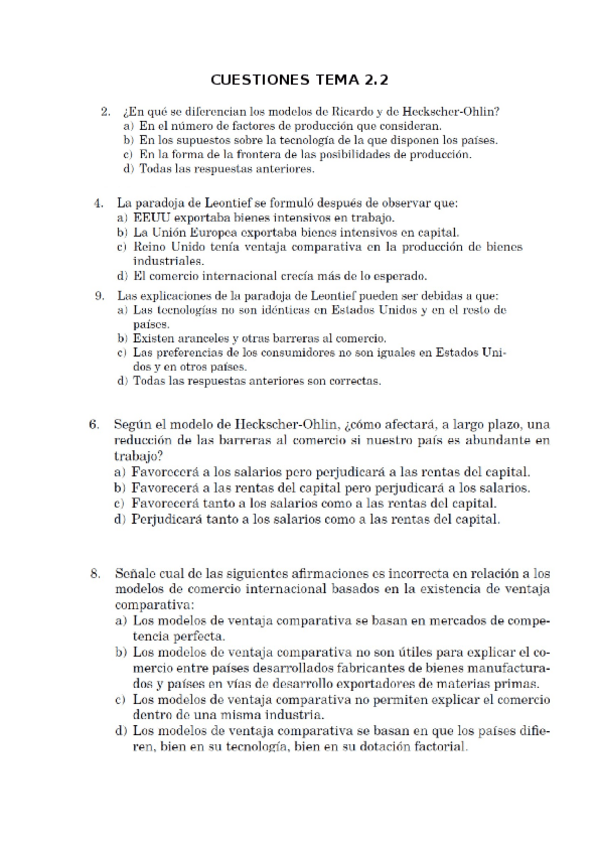 CUESTIONES TEMA 2.2

2. ¿En qué se diferencian los modelos de Ricardo y de Heckscher-Ohlin?
a) En el número de factores de producción que consideran.
b) En los supuestos sobre la tecnología de la que disponen los países.
c) En la forma de la frontera de las posibilidades de producción.
d) Todas las respuestas anteriores.

4. La paradoja de Leontief se formuló después de observar que:
a) EEUU exportaba bienes intensivos en trabajo.
b) La Unión Europea exportaba bienes intensivos en capital.
c) Reino Unido tenía ventaja comparativa en la producción de bienes industriales.
d) El comercio internacional crecía más de lo esperado.

9. Las explicaciones de la paradoja de Leontief pueden ser debidas a que:
a) Las tecnologías no son idénticas en Estados Unidos y en el resto de países.
b) Existen aranceles y otras barreras al comercio.
c) Las preferencias de los consumidores no son iguales en Estados Unidos y en otros países.
d) Todas las respuestas anteriores son correctas.

6. Según el modelo de Heckscher-Ohlin, ¿cómo afectará, a largo plazo, una reducción de las barreras al comercio si nuestro país es abundante en trabajo?
a) Favorecerá a los salarios pero perjudicará a las rentas del capital.
b) Favorecerá a las rentas del capital pero perjudicará a los salarios.
c) Favorecerá tanto a los salarios como a las rentas del capital.
d) Perjudicará tanto a los salarios como a las rentas del capital.

8. Señale cual de las siguientes afirmaciones es incorrecta en relación a los modelos de comercio internacional basados en la existencia de ventaja comparativa:
a) Los modelos de ventaja comparativa se basan en mercados de competencia perfecta.
b) Los modelos de ventaja comparativa no son útiles para explicar el comercio entre países desarrollados fabricantes de bienes manufacturados y países en vías de desarrollo exportadores de materias primas.
c) Los modelos de ventaja comparativa no permiten explicar el comercio dentro de una misma industria.
d) Los modelos de ventaja comparativa se basan en que los países difieren, bien en su tecnología, bien en su dotación factorial.